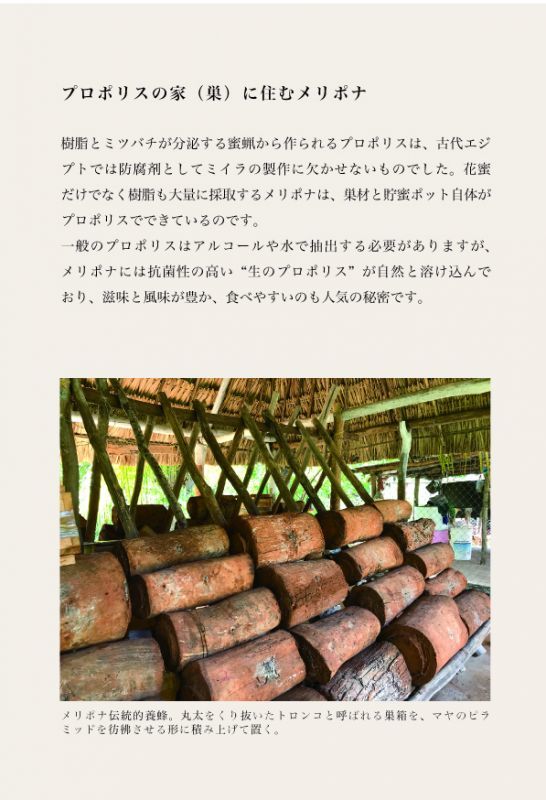 プロポリスの家（巣）に住むメリポナ

樹脂とミツバチが分泌する蜜蝋から作られるプロポリスは、古代エジプトでは防腐剤としてミイラの製作に欠かせないものでした。花蜜だけでなく樹脂も大量に採取するメリポナは、巣材と貯蜜ポット自体がプロポリスでできているのです。
一般のプロポリスはアルコールや水で抽出する必要がありますが、メリポナには抗菌性の高い“生のプロポリス”が自然と溶け込んでおり、滋味と風味が豊か、食べやすいのも人気の秘密です。

メリポナ伝統的養蜂。丸太をくり抜いたトロンコと呼ばれる巣箱を、マヤのピラミッドを彷彿させる形に積み上げて置く。